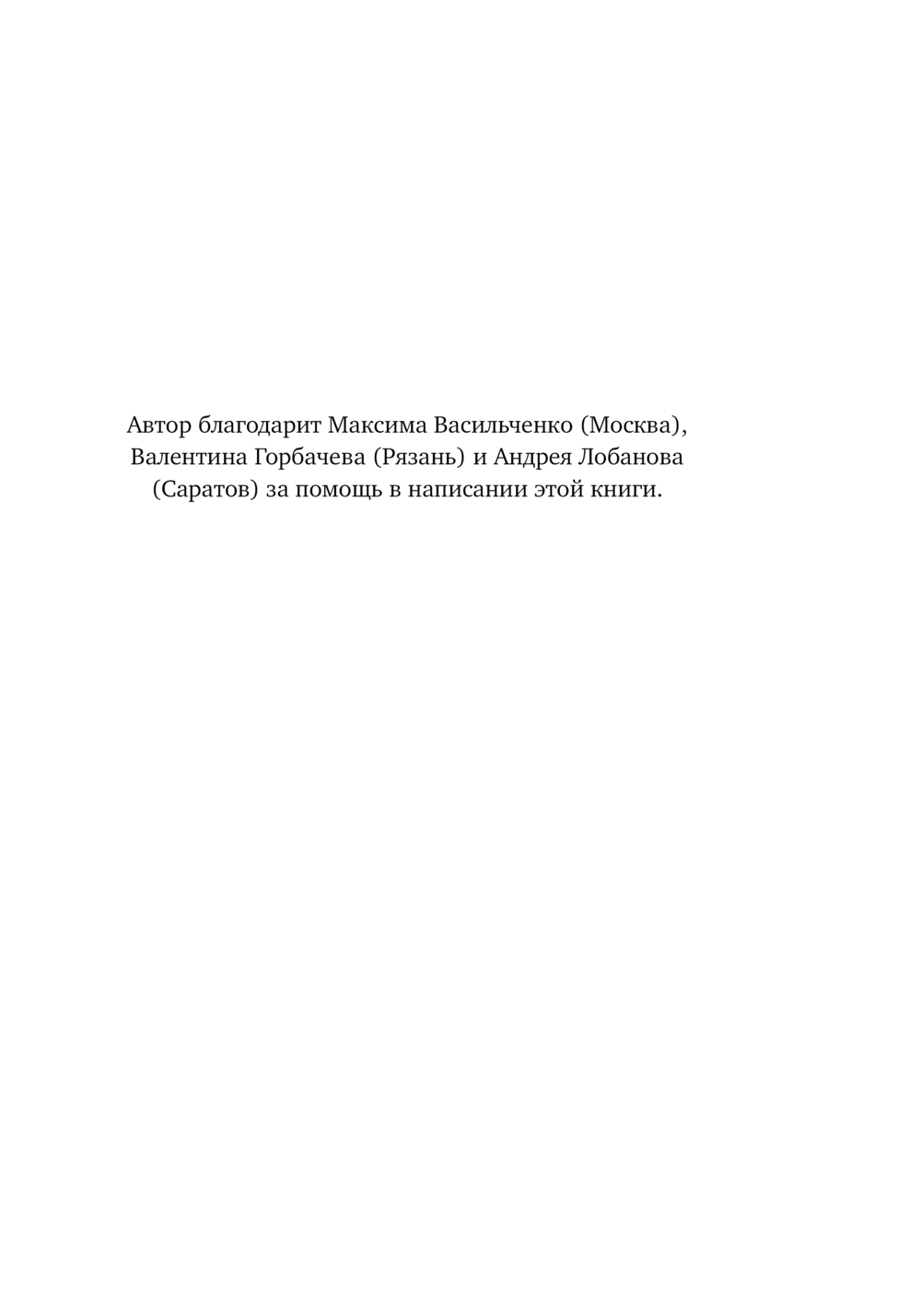 Автор благодарит Максима Васильченко (Москва), Валентина Горбачева (Рязань) и Андрея Лобанова (Саратов) за помощь в написании этой книги.